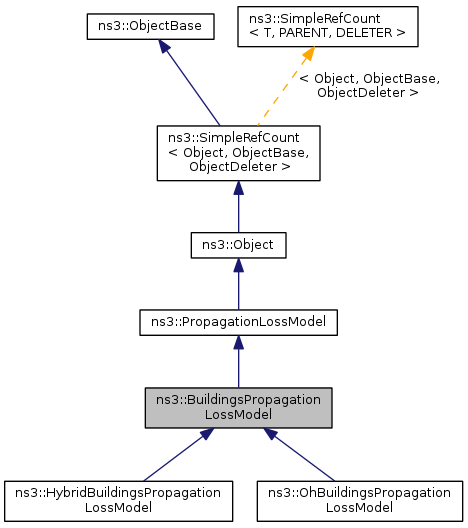 ns3::ObjectBase

ns3::SimpleRefCount
< T, PARENT, DELETER >

< Object, ObjectBase,
ObjectDeleter >

ns3::SimpleRefCount
< Object, ObjectBase,
ObjectDeleter >

ns3::Object

ns3::PropagationLossModel

ns3::BuildingsPropagation
LossModel

ns3::HybridBuildingsPropagation
LossModel

ns3::OhBuildingsPropagation
LossModel